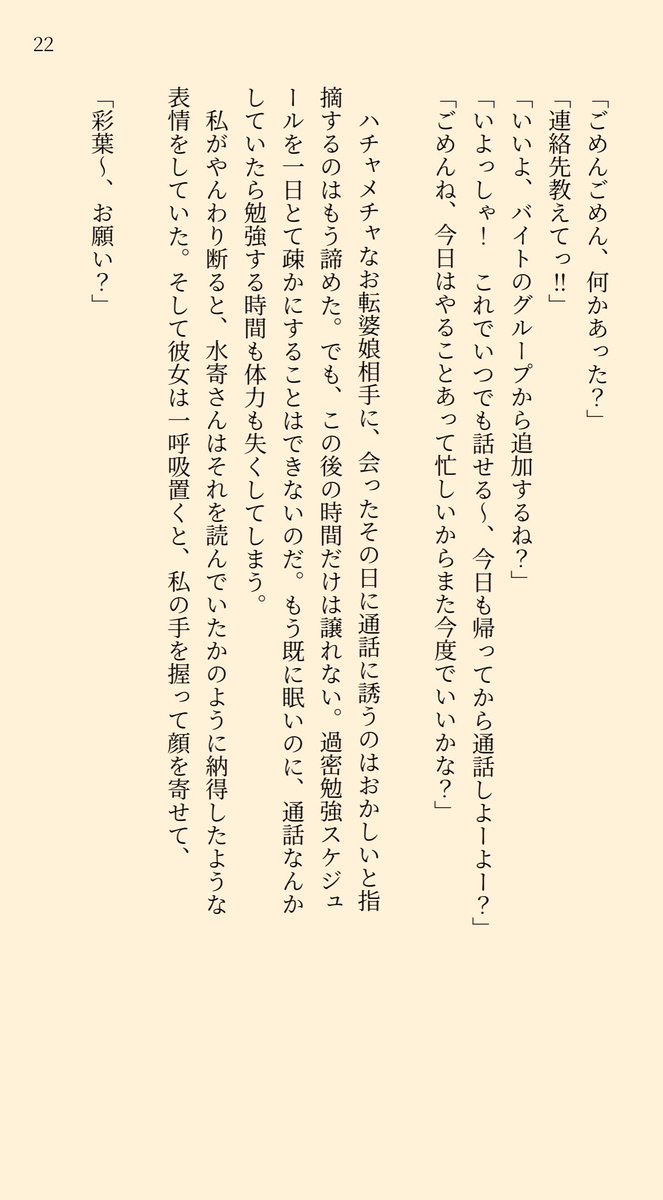 22

「ごめんごめん、何かあった？」
「連絡先教えてっ!!」
「いいよ、バイトのグループから追加するね？」
「いよっしゃ！　これでいつでも話せる〜、今日も帰ってから通話しよーよー？」
「ごめんね、今日はやることあって忙しいからまた今度でいいかな？」

ハチャメチャなお転婆娘相手に、会ったその日に通話に誘うのはおかしいと指摘するのはもう諦めた。でも、この後の時間だけは譲れない。過密勉強スケジュールを一日とて疎かにすることはできないのだ。もう既に眠いのに、通話なんかしていたら勉強する時間も体力も失くしてしまう。
私がやんわり断ると、水寄さんはそれを読んでいたかのように納得したような表情をしていた。そして彼女は一呼吸置くと、私の手を握って顔を寄せて、

「彩葉〜、お願い？」